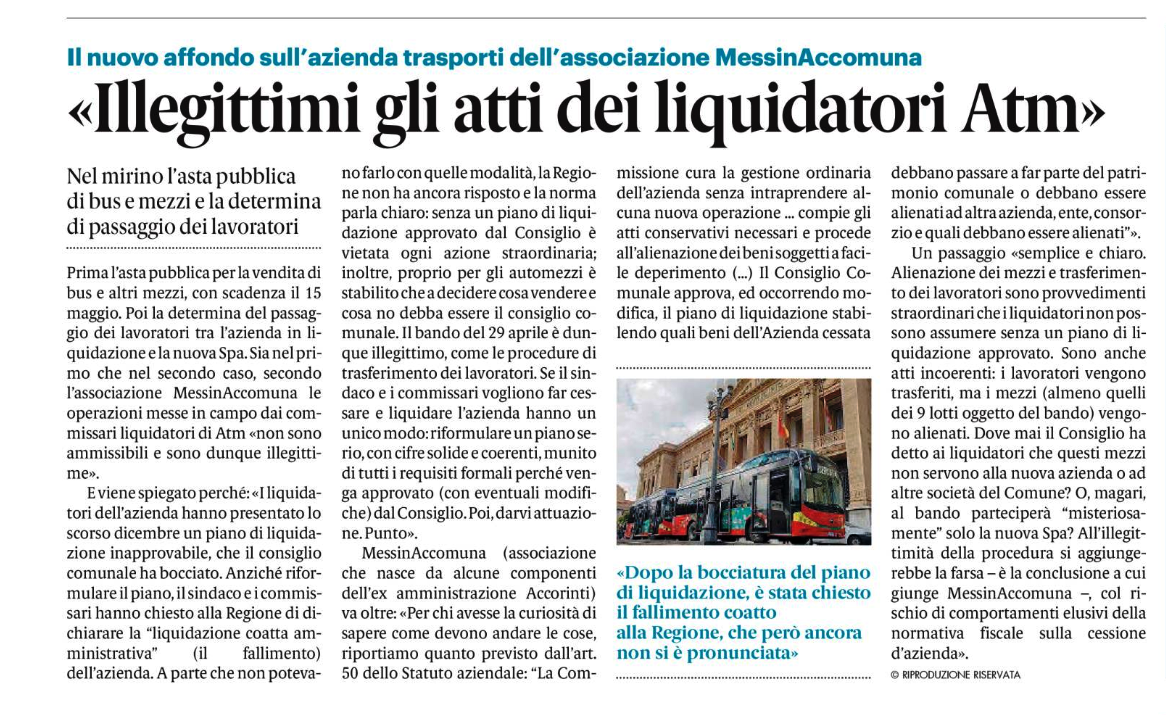 Il nuovo affondo sull'azienda trasporti dell'associazione MessinAccomuna

«Illegittimi gli atti dei liquidatori Atm»

Nel mirino l'asta pubblica di bus e mezzi e la determina di passaggio dei lavoratori

Prima l'asta pubblica per la vendita di bus e altri mezzi, con scadenza il 15 maggio. Poi la determina del passaggio dei lavoratori tra l'azienda in liquidazione e la nuova Spa. Sia nel primo che nel secondo caso, secondo l'associazione MessinAccomuna le operazioni messe in campo dai commissari liquidatori di Atm «non sono ammissibili e sono dunque illegittime».

E viene spiegato perché: «I liquidatori dell'azienda hanno presentato lo scorso dicembre un piano di liquidazione inapprovabile, che il consiglio comunale ha bocciato. Anziché riformulare il piano, il sindaco e i commissari hanno chiesto alla Regione di dichiarare la "liquidazione coatta amministrativa" (il fallimento) dell'azienda. A parte che non potevano farlo con quelle modalità, la Regione non ha ancora risposto e la norma parla chiaro: senza un piano di liquidazione approvato dal Consiglio è vietata ogni azione straordinaria; inoltre, proprio per gli automezzi è stabilito che a decidere cosa vendere e cosa no debba essere il consiglio comunale. Il bando del 29 aprile è dunque illegittimo, come le procedure di trasferimento dei lavoratori. Se il sindaco e i commissari vogliono far cessare e liquidare l'azienda hanno un unico modo: riformulare un piano serio, con cifre solide e coerenti, munito di tutti i requisiti formali perché venga approvato (con eventuali modifiche) dal Consiglio. Poi, darvi attuazione. Punto».

MessinAccomuna (associazione che nasce da alcune componenti dell'ex amministrazione Accorinti) va oltre: «Per chi avesse la curiosità di sapere come devono andare le cose, riportiamo quanto previsto dall'art. 50 dello Statuto aziendale: "La Commissione cura la gestione ordinaria dell'azienda senza intraprendere alcuna nuova operazione ... compie gli atti conservativi necessari e procede all'alienazione dei beni soggetti a facile deperimento (...) Il Consiglio Comunale approva, ed occorrendo modifica, il piano di liquidazione stabilendo quali beni dell'Azienda cessata debbano passare a far parte del patrimonio comunale o debbano essere alienati ad altra azienda, ente, consorzio e quali debbano essere alienati"».

Un passaggio «semplice e chiaro. Alienazione dei mezzi e trasferimento dei lavoratori sono provvedimenti straordinari che i liquidatori non possono assumere senza un piano di liquidazione approvato. Sono anche atti incoerenti: i lavoratori vengono trasferiti, ma i mezzi (almeno quelli dei 9 lotti oggetto del bando) vengono alienati. Dove mai il Consiglio ha detto ai liquidatori che questi mezzi non servono alla nuova azienda o ad altre società del Comune? O, magari, al bando parteciperà "misteriosamente" solo la nuova Spa? All'illegittimità della procedura si aggiungerebbe la farsa – è la conclusione a cui giunge MessinAccomuna –, col rischio di comportamenti elusivi della normativa fiscale sulla cessione d'azienda».

© RIPRODUZIONE RISERVATA

«Dopo la bocciatura del piano di liquidazione, è stata chiesto il fallimento coatto alla Regione, che però ancora non si è pronunciata»